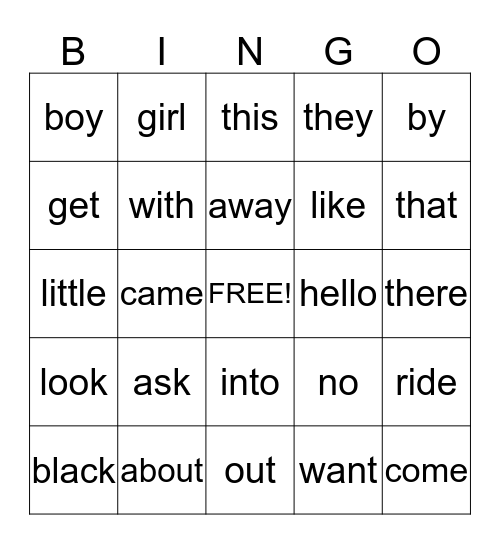 | B | I | N | G | O |
|---|---|---|---|---|
| boy | girl | this | they | by |
| get | with | away | like | that |
| little | came | FREE! | hello | there |
| look | ask | into | no | ride |
| black | about | out | want | come |